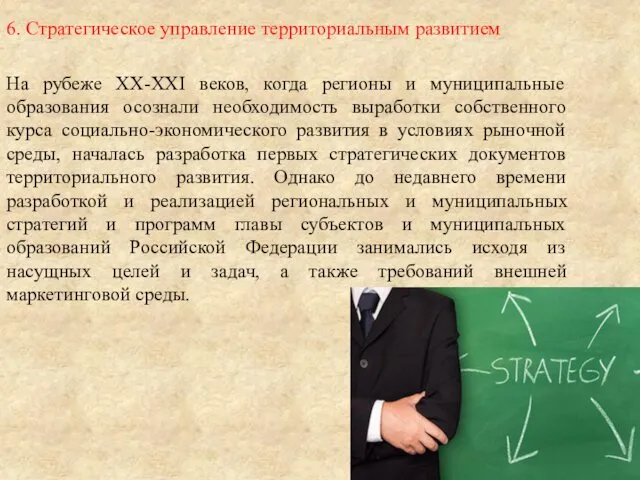 6. Стратегическое управление территориальным развитием

На рубеже XX-XXI веков, когда регионы и муниципальные образования осознали необходимость выработки собственного курса социально-экономического развития в условиях рыночной среды, началась разработка первых стратегических документов территориального развития. Однако до недавнего времени разработкой и реализацией региональных и муниципальных стратегий и программ главы субъектов и муниципальных образований Российской Федерации занимались исходя из насущных целей и задач, а также требований внешней маркетинговой среды.

STRATEGY